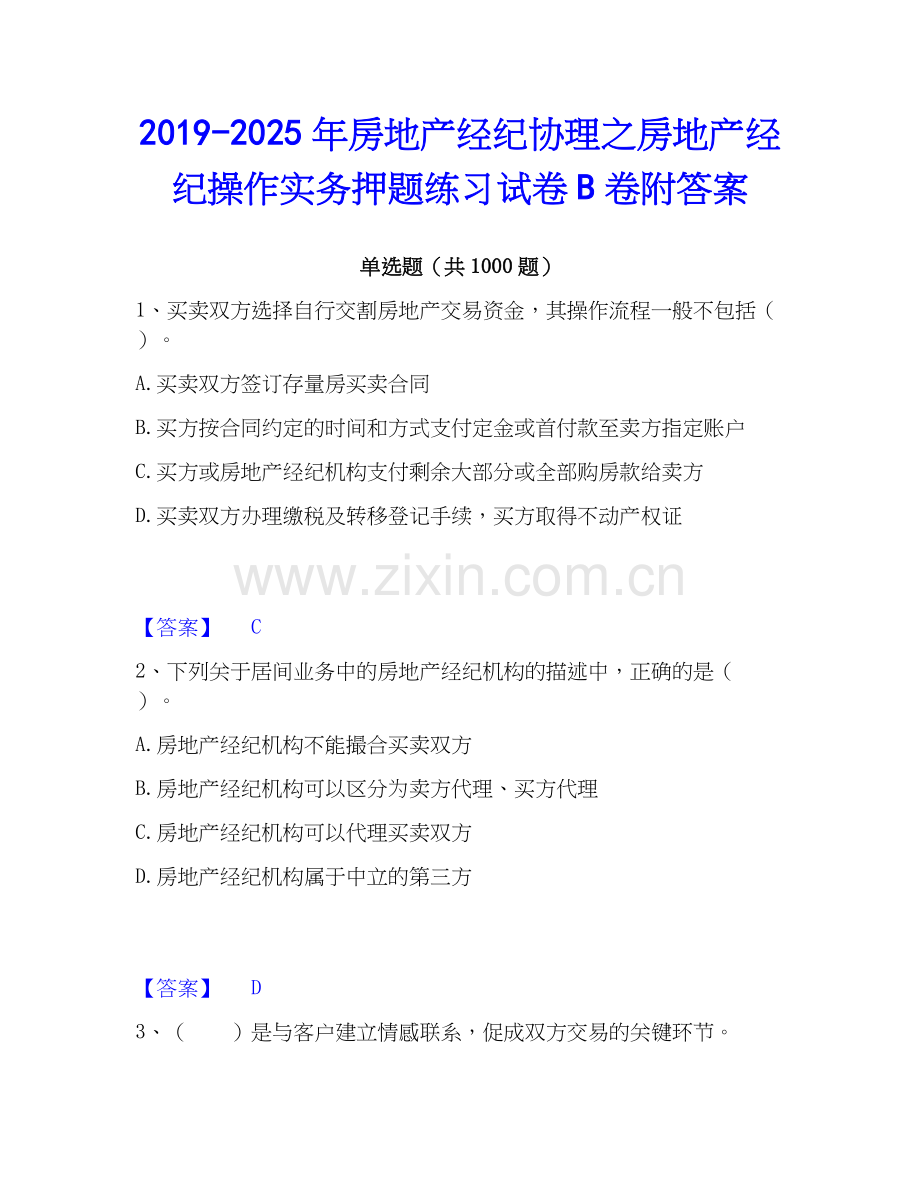 2019-2025年房地产经纪协理之房地产经纪操作实务押题练习试卷B卷附答案

单选题（共1000题）

1、买卖双方选择自行交割房地产交易资金，其操作流程一般不包括（　）。

A.买卖双方签订存量房买卖合同

B.买方按合同约定的时间和方式支付定金或首付款至卖方指定账户

C.买方或房地产经纪机构支付剩余大部分或全部购房款给卖方

D.买卖双方办理缴税及转移登记手续，买方取得不动产权证

【答案】 C

2、下列关于居间业务中的房地产经纪机构的描述中，正确的是（　）。

A.房地产经纪机构不能撮合买卖双方

B.房地产经纪机构可以区分为卖方代理、买方代理

C.房地产经纪机构可以代理买卖双方

D.房地产经纪机构属于中立的第三方

【答案】 D

3、（　）是与客户建立情感联系，促成双方交易的关键环节。

www.zixin.com.cn